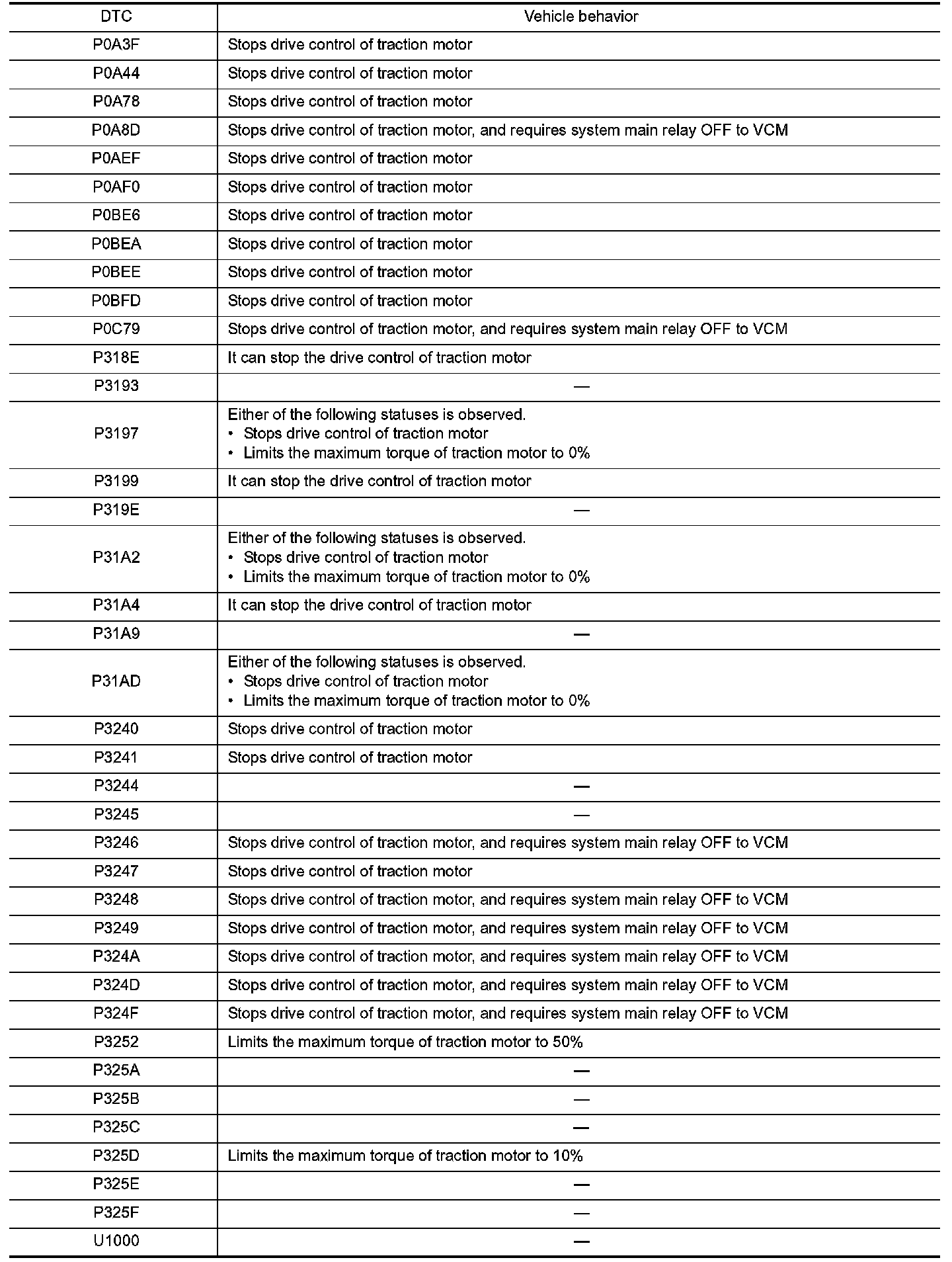 | DTC | Vehicle behavior |
|---|---|
| P0A3F | Stops drive control of traction motor |
| P0A44 | Stops drive control of traction motor |
| P0A78 | Stops drive control of traction motor |
| P0A8D | Stops drive control of traction motor, and requires system main relay OFF to VCM |
| P0AEF | Stops drive control of traction motor |
| P0AF0 | Stops drive control of traction motor |
| P0BE6 | Stops drive control of traction motor |
| P0BEA | Stops drive control of traction motor |
| P0BEE | Stops drive control of traction motor |
| P0BFD | Stops drive control of traction motor |
| P0C79 | Stops drive control of traction motor, and requires system main relay OFF to VCM |
| P318E | It can stop the drive control of traction motor |
| P3193 | — |
| P3197 | Either of the following statuses is observed. • Stops drive control of traction motor • Limits the maximum torque of traction motor to 0% |
| P3199 | It can stop the drive control of traction motor |
| P319E | — |
| P31A2 | Either of the following statuses is observed. • Stops drive control of traction motor • Limits the maximum torque of traction motor to 0% |
| P31A4 | It can stop the drive control of traction motor |
| P31A9 | — |
| P31AD | Either of the following statuses is observed. • Stops drive control of traction motor • Limits the maximum torque of traction motor to 0% |
| P3240 | Stops drive control of traction motor |
| P3241 | Stops drive control of traction motor |
| P3244 | — |
| P3245 | — |
| P3246 | Stops drive control of traction motor, and requires system main relay OFF to VCM |
| P3247 | Stops drive control of traction motor |
| P3248 | Stops drive control of traction motor, and requires system main relay OFF to VCM |
| P3249 | Stops drive control of traction motor, and requires system main relay OFF to VCM |
| P324A | Stops drive control of traction motor, and requires system main relay OFF to VCM |
| P324D | Stops drive control of traction motor, and requires system main relay OFF to VCM |
| P324F | Stops drive control of traction motor, and requires system main relay OFF to VCM |
| P3252 | Limits the maximum torque of traction motor to 50% |
| P325A | — |
| P325B | — |
| P325C | — |
| P325D | Limits the maximum torque of traction motor to 10% |
| P325E | — |
| P325F | — |
| U1000 | — |